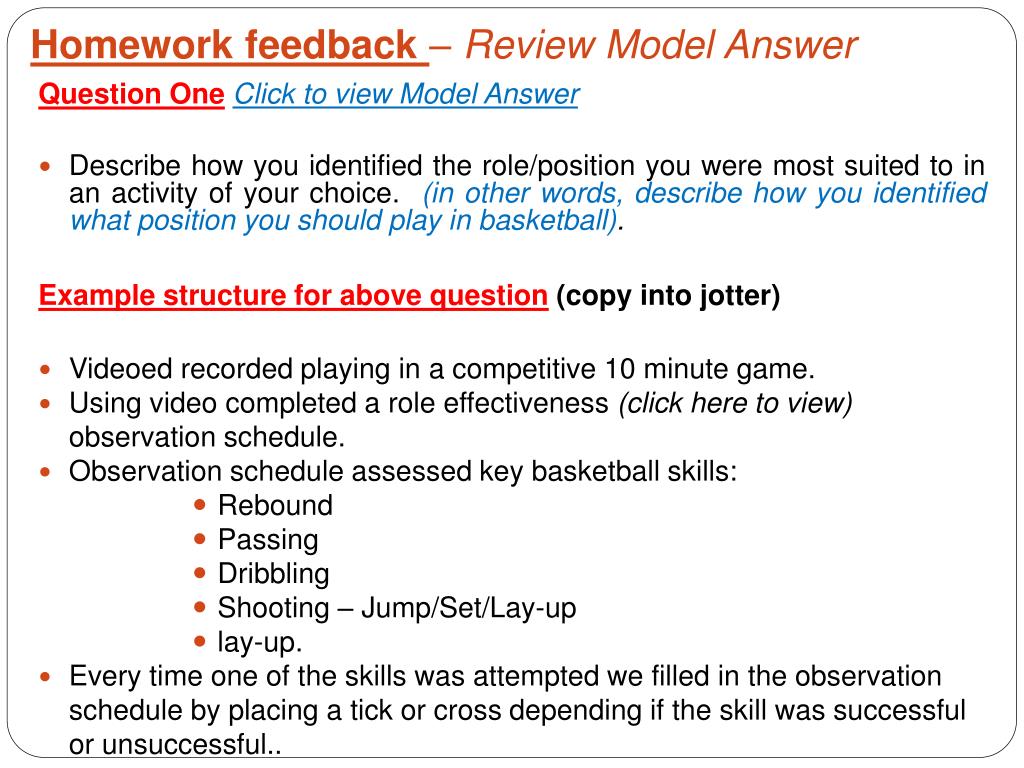 Homework feedback – Review Model Answer

Question One Click to view Model Answer

Describe how you identified the role/position you were most suited to in an activity of your choice. (in other words, describe how you identified what position you should play in basketball).

Example structure for above question (copy into jotter)

Videoed recorded playing in a competitive 10 minute game.
Using video completed a role effectiveness (click here to view) observation schedule.
Observation schedule assessed key basketball skills:
Rebound
Passing
Dribbling
Shooting – Jump/Set/Lay-up
lay-up.
Every time one of the skills was attempted we filled in the observation schedule by placing a tick or cross depending if the skill was successful or unsuccessful..